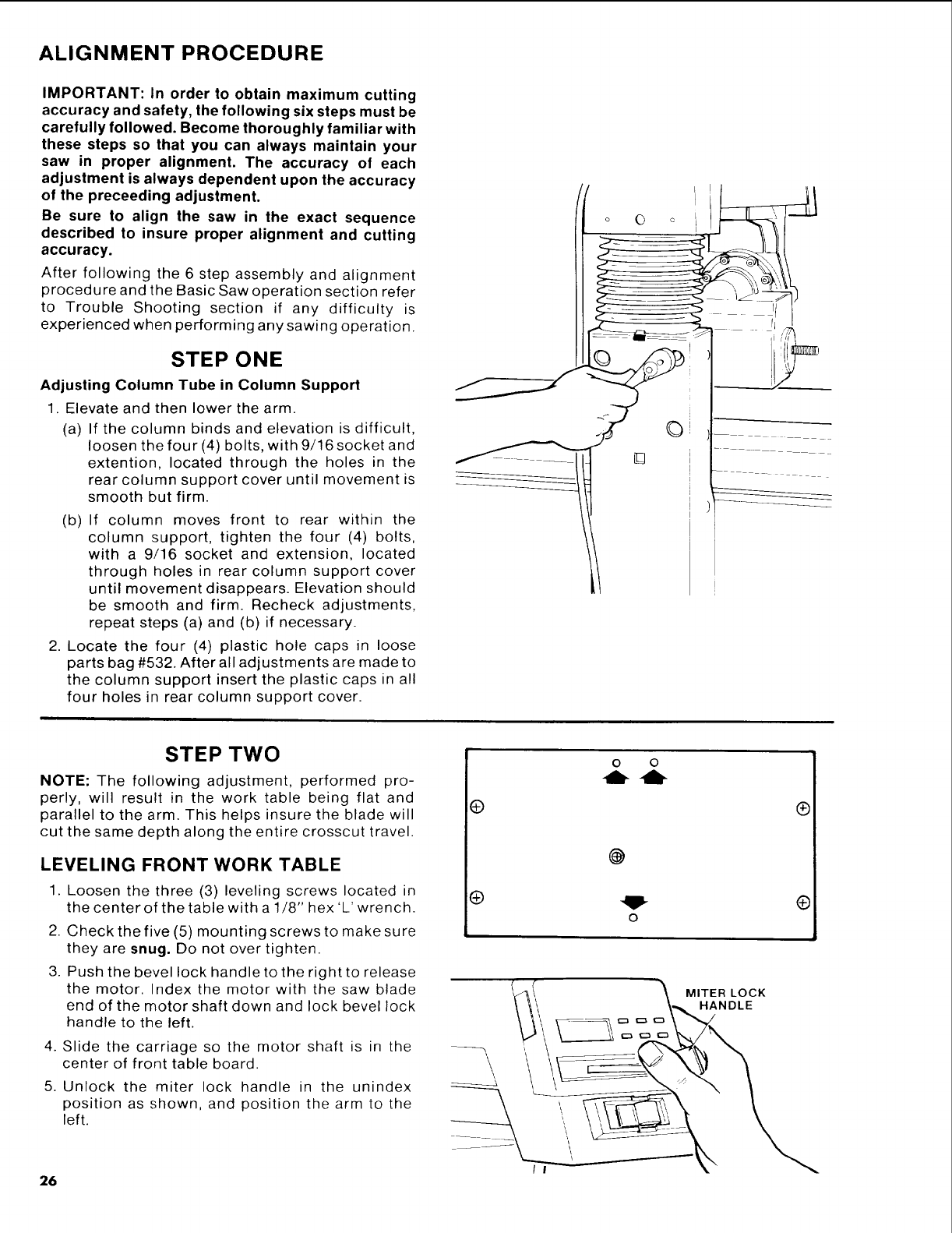 ALIGNMENT PROCEDURE

IMPORTANT: In order to obtain maximum cutting accuracy and safety, the following six steps must be carefully followed. Become thoroughly familiar with these steps so that you can always maintain your saw in proper alignment. The accuracy of each adjustment is always dependent upon the accuracy of the preceeding adjustment.

Be sure to align the saw in the exact sequence described to insure proper alignment and cutting accuracy.

After following the 6 step assembly and alignment procedure and the Basic Saw operation section refer to Trouble Shooting section if any difficulty is experienced when performing any sawing operation.

STEP ONE

Adjusting Column Tube in Column Support

1. Elevate and then lower the arm.

(a) If the column binds and elevation is difficult, loosen the four (4) bolts, with 9/16 socket and extention, located through the holes in the rear column support cover until movement is smooth but firm.

(b) If column moves front to rear within the column support, tighten the four (4) bolts, with a 9/16 socket and extension, located through holes in rear column support cover until movement disappears. Elevation should be smooth and firm. Recheck adjustments, repeat steps (a) and (b) if necessary.

2. Locate the four (4) plastic hole caps in loose parts bag #532. After all adjustments are made to the column support insert the plastic caps in all four holes in rear column support cover.

STEP TWO

NOTE: The following adjustment, performed properly, will result in the work table being flat and parallel to the arm. This helps insure the blade will cut the same depth along the entire crosscut travel.

LEVELING FRONT WORK TABLE

1. Loosen the three (3) leveling screws located in the center of the table with a 1/8" hex 'L' wrench.

2. Check the five (5) mounting screws to make sure they are snug. Do not over tighten.

3. Push the bevel lock handle to the right to release the motor. Index the motor with the saw blade end of the motor shaft down and lock bevel lock handle to the left.

4. Slide the carriage so the motor shaft is in the center of front table board.

5. Unlock the miter lock handle in the unindex position as shown, and position the arm to the left.

MITER LOCK HANDLE

26